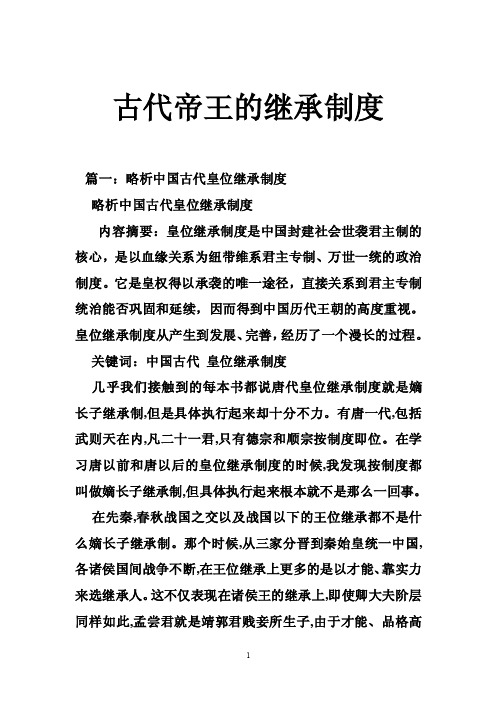 古代帝王的继承制度

篇一：略析中国古代皇位继承制度

略析中国古代皇位继承制度

内容摘要：皇位继承制度是中国封建社会世袭君主制的核心，是以血缘关系为纽带维系君主专制、万世一统的政治制度。它是皇权得以承袭的唯一途径，直接关系到君主专制统治能否巩固和延续，因而得到中国历代王朝的高度重视。皇位继承制度从产生到发展、完善，经历了一个漫长的过程。

关键词：中国古代 皇位继承制度

几乎我们接触到的每本书都说唐代皇位继承制度就是嫡长子继承制,但是具体执行起来却十分不力。有唐一代,包括武则天在内,凡二十一君,只有德宗和顺宗按制度即位。在学习唐以前和唐以后的皇位继承制度的时候,我发现按制度都叫做嫡长子继承制,但具体执行起来根本就不是那么一回事。

在先秦,春秋战国之交以及战国以下的王位继承都不是什么嫡长子继承制。那个时候,从三家分晋到秦始皇统一中国,各诸侯国间战争不断,在王位继承上更多的是以才能、靠实力来选继承人。这不仅表现在诸侯王的继承上,即使卿大夫阶层同样如此,孟尝君就是靖郭君贱妾所生子,由于才能、品格高

1